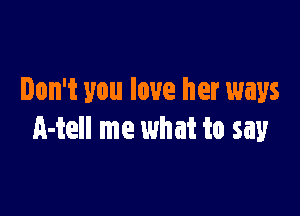 Don't you love her ways
A-tell me what to say